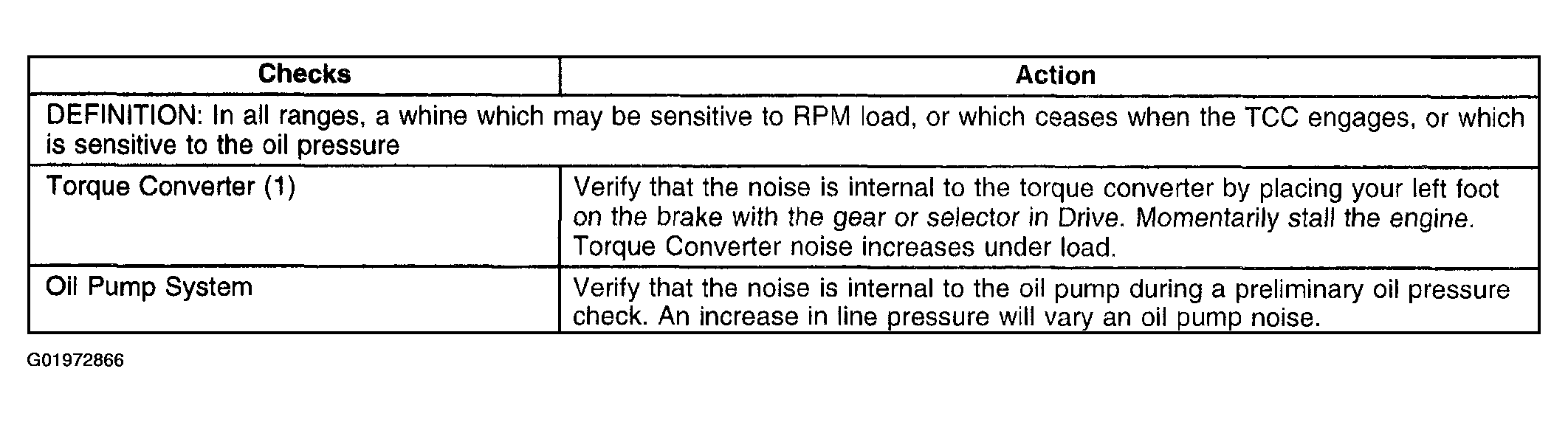 | Checks | Action |
|---|---|
| DEFINITION: In all ranges, a whine which may be sensitive to RPM load, or which ceases when the TCC engages, or which is sensitive to the oil pressure | |
| Torque Converter (1) | Verify that the noise is internal to the torque converter by placing your left foot on the brake with the gear or selector in Drive. Momentarily stall the engine. Torque Converter noise increases under load. |
| Oil Pump System | Verify that the noise is internal to the oil pump during a preliminary oil pressure check. An increase in line pressure will vary an oil pump noise. |

G01972866